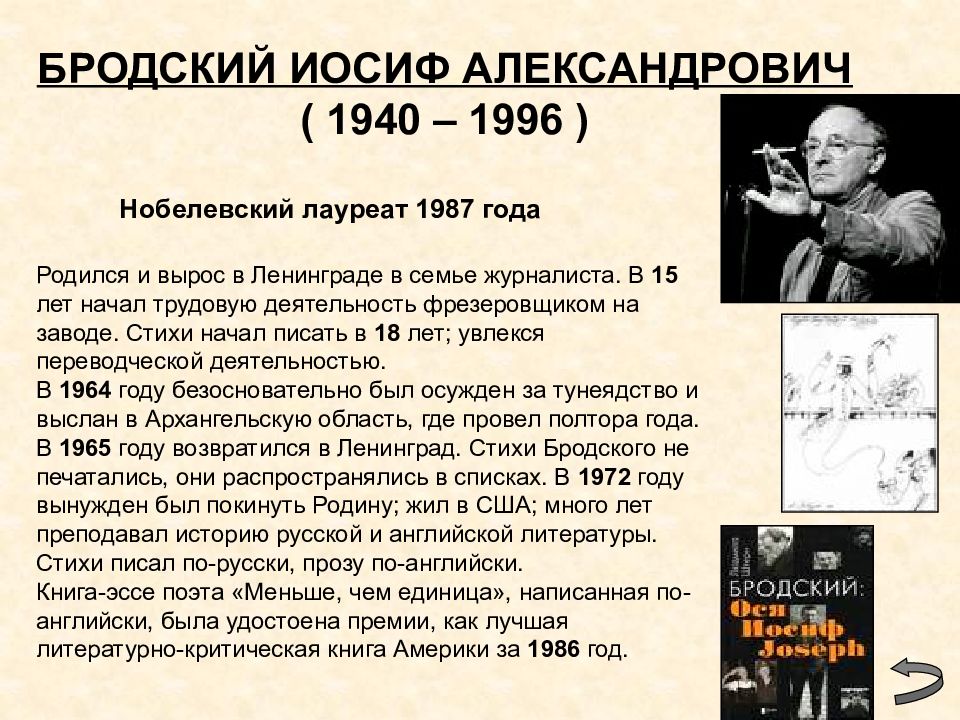 БРОДСКИЙ ИОСИФ АЛЕКСАНДРОВИЧ
( 1940 – 1996 )

Нобелевский лауреат 1987 года

Родился и вырос в Ленинграде в семье журналиста. В 15 лет начал трудовую деятельность фрезеровщиком на заводе. Стихи начал писать в 18 лет; увлекся переводческой деятельностью.
В 1964 году безосновательно был осужден за тунеядство и выслан в Архангельскую область, где провел полтора года.
В 1965 году возвратился в Ленинград. Стихи Бродского не печатались, они распространялись в списках. В 1972 году вынужден был покинуть Родину; жил в США; много лет преподавал историю русской и английской литературы.
Стихи писал по-русски, прозу по-английски.
Книга-эссе поэта «Меньше, чем единица», написанная по-английски, была удостоена премии, как лучшая литературно-критическая книга Америки за 1986 год.

Людмила Штерн
БРОДСКИЙ:
Ося
Иосиф
Joseph